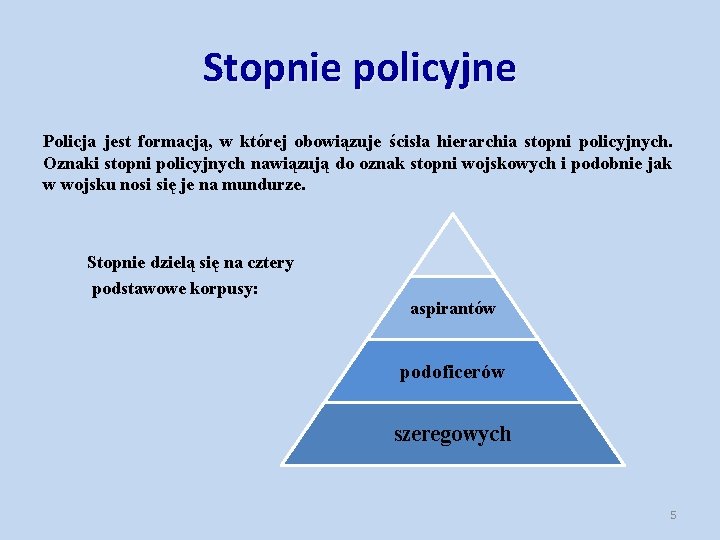 Stopnie policyjne

Policja jest formacją, w której obowiązuje ścisła hierarchia stopni policyjnych. Oznaki stopni policyjnych nawiązują do oznak stopni wojskowych i podobnie jak w wojsku nosi się je na mundurze.

Stopnie dzielą się na cztery podstawowe korpusy:

aspirantów

podoficerów

szeregowych

5